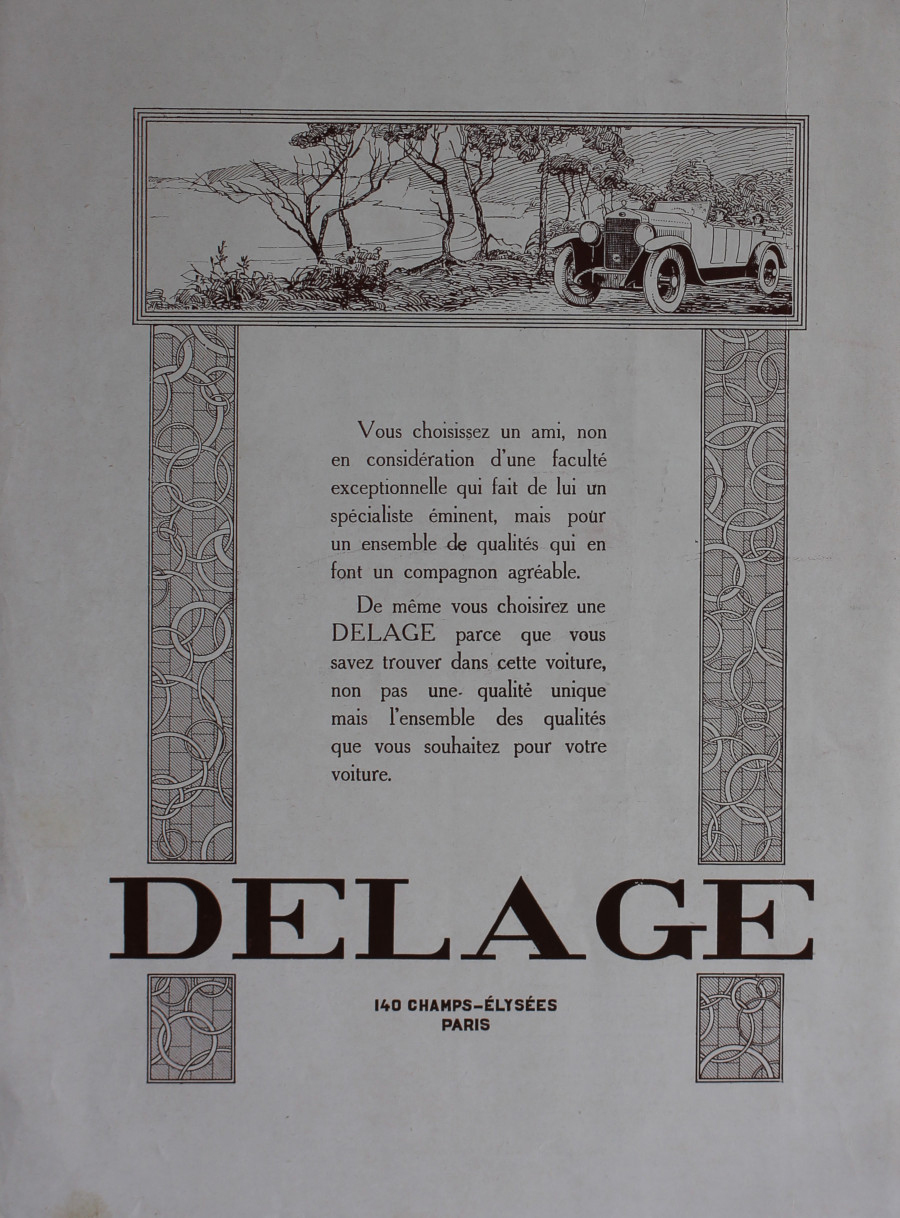 Vous choisissez un ami, non en considération d'une faculté exceptionnelle qui fait de lui un spécialiste éminent, mais pour un ensemble de qualités qui en font un compagnon agréable.

De même vous choisirez une DELAGE parce que vous savez trouver dans cette voiture, non pas une qualité unique mais l'ensemble des qualités que vous souhaitez pour votre voiture.

DELAGE

140 CHAMPS-ÉLYSÉES
PARIS